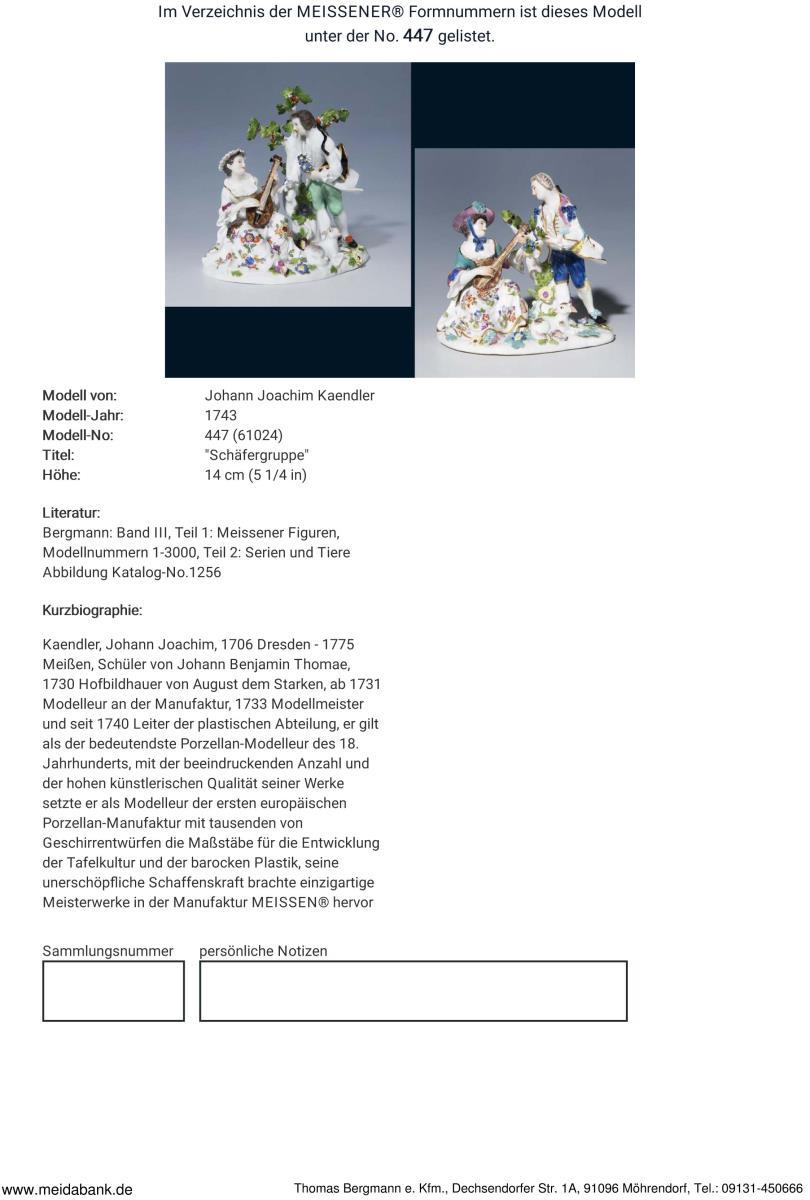 Im Verzeichnis der MEISSENER® Formnummern ist dieses Modell unter der No. 447 gelistet.

Modell von: Johann Joachim Kaendler
Modell-Jahr: 1743
Modell-No: 447 (61024)
Titel: "Schäfergruppe"
Höhe: 14 cm (5 1/4 in)

Literatur:
Bergmann: Band III, Teil 1: Meissener Figuren, Modellnummern 1-3000, Teil 2: Serien und Tiere Abbildung Katalog-No.1256

Kurzbiographie:

Kaendler, Johann Joachim, 1706 Dresden - 1775 Meißen, Schüler von Johann Benjamin Thomae, 1730 Hofbildhauer von August dem Starken, ab 1731 Modelleur an der Manufaktur, 1733 Modellmeister und seit 1740 Leiter der plastischen Abteilung, er gilt als der bedeutendste Porzellan-Modelleur des 18. Jahrhunderts, mit der beeindruckenden Anzahl und der hohen künstlerischen Qualität seiner Werke setzte er als Modelleur der ersten europäischen Porzellan-Manufaktur mit tausenden von Geschirrentwürfen die Maßstäbe für die Entwicklung der Tafelkultur und der barocken Plastik, seine unerschöpfliche Schaffenskraft brachte einzigartige Meisterwerke in der Manufaktur MEISSEN® hervor

Sammlungsnummer persönliche Notizen

www.meidabank.de Thomas Bergmann e. Kfm., Dechsendorfer Str. 1A, 91096 Möhrendorf, Tel.: 09131-450666